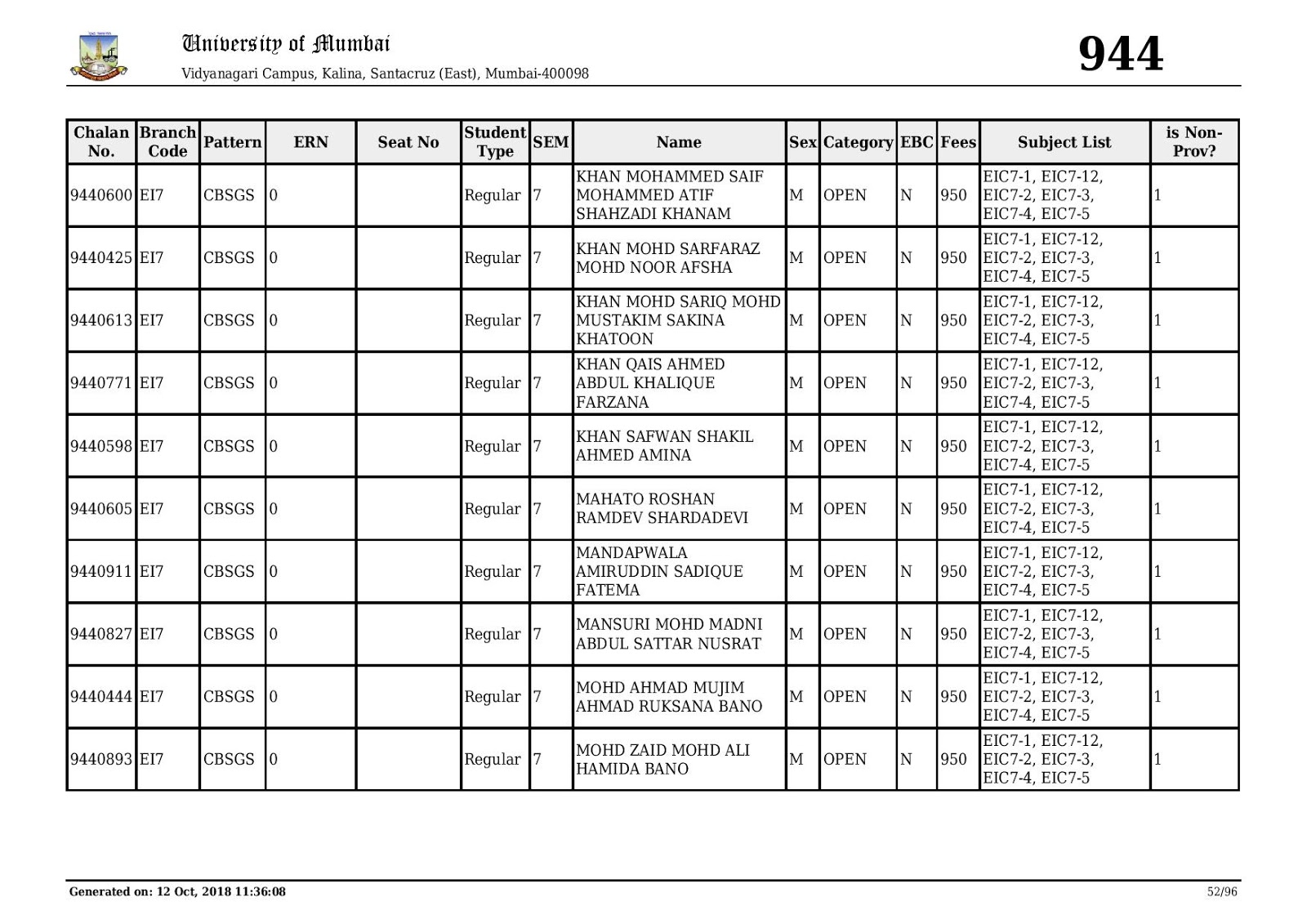 University of Mumbai
Vidyanagari Campus, Kalina, Santacruz (East), Mumbai-400098

944

| Chalan No. | Branch Code | Pattern | ERN | Seat No | Student Type | SEM | Name | Sex | Category | EBC | Fees | Subject List | is Non-Prov? |
|---|---|---|---|---|---|---|---|---|---|---|---|---|---|
| 9440600 | EI7 | CBSGS | 0 | | Regular | 7 | KHAN MOHAMMED SAIF MOHAMMED ATIF SHAHZADI KHANAM | M | OPEN | N | 950 | EIC7-1, EIC7-12, EIC7-2, EIC7-3, EIC7-4, EIC7-5 | 1 |
| 9440425 | EI7 | CBSGS | 0 | | Regular | 7 | KHAN MOHD SARFARAZ MOHD NOOR AFSHA | M | OPEN | N | 950 | EIC7-1, EIC7-12, EIC7-2, EIC7-3, EIC7-4, EIC7-5 | 1 |
| 9440613 | EI7 | CBSGS | 0 | | Regular | 7 | KHAN MOHD SARIQ MOHD MUSTAKIM SAKINA KHATOON | M | OPEN | N | 950 | EIC7-1, EIC7-12, EIC7-2, EIC7-3, EIC7-4, EIC7-5 | 1 |
| 9440771 | EI7 | CBSGS | 0 | | Regular | 7 | KHAN QAIS AHMED ABDUL KHALIQUE FARZANA | M | OPEN | N | 950 | EIC7-1, EIC7-12, EIC7-2, EIC7-3, EIC7-4, EIC7-5 | 1 |
| 9440598 | EI7 | CBSGS | 0 | | Regular | 7 | KHAN SAFWAN SHAKIL AHMED AMINA | M | OPEN | N | 950 | EIC7-1, EIC7-12, EIC7-2, EIC7-3, EIC7-4, EIC7-5 | 1 |
| 9440605 | EI7 | CBSGS | 0 | | Regular | 7 | MAHATO ROSHAN RAMDEV SHARDADEVI | M | OPEN | N | 950 | EIC7-1, EIC7-12, EIC7-2, EIC7-3, EIC7-4, EIC7-5 | 1 |
| 9440911 | EI7 | CBSGS | 0 | | Regular | 7 | MANDAPWALA AMIRUDDIN SADIQUE FATEMA | M | OPEN | N | 950 | EIC7-1, EIC7-12, EIC7-2, EIC7-3, EIC7-4, EIC7-5 | 1 |
| 9440827 | EI7 | CBSGS | 0 | | Regular | 7 | MANSURI MOHD MADNI ABDUL SATTAR NUSRAT | M | OPEN | N | 950 | EIC7-1, EIC7-12, EIC7-2, EIC7-3, EIC7-4, EIC7-5 | 1 |
| 9440444 | EI7 | CBSGS | 0 | | Regular | 7 | MOHD AHMAD MUJIM AHMAD RUKSANA BANO | M | OPEN | N | 950 | EIC7-1, EIC7-12, EIC7-2, EIC7-3, EIC7-4, EIC7-5 | 1 |
| 9440893 | EI7 | CBSGS | 0 | | Regular | 7 | MOHD ZAID MOHD ALI HAMIDA BANO | M | OPEN | N | 950 | EIC7-1, EIC7-12, EIC7-2, EIC7-3, EIC7-4, EIC7-5 | 1 |

Generated on: 12 Oct, 2018 11:36:08
52/96